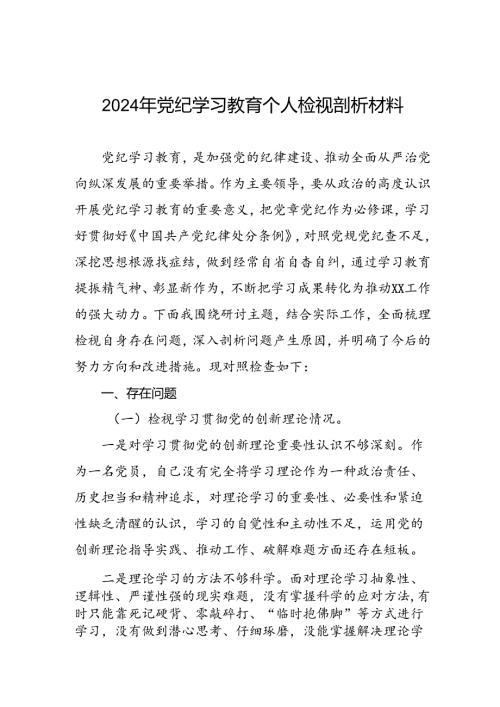 2024年党纪学习教育个人检视剖析材料

党纪学习教育，是加强党的纪律建设、推动全面从严治党向纵深发展的重要举措。作为主要领导，要从政治的高度认识开展党纪学习教育的重要意义，把党章党纪作为必修课，学习好贯彻好《中国共产党纪律处分条例》，对照党规党纪查不足，深挖思想根源找症结，做到经常自省自查自纠，通过学习教育提振精气神、彰显新作为，不断把学习成果转化为推动XX工作的强大动力。下面我围绕研讨主题，结合实际工作，全面梳理检视自身存在问题，深入剖析问题产生原因，并明确了今后的努力方向和改进措施。现对照检查如下：

一、存在问题

（一）检视学习贯彻党的创新理论情况。

一是对学习贯彻党的创新理论重要性认识不够深刻。作为一名党员，自己没有完全将学习理论作为一种政治责任、历史担当和精神追求，对理论学习的重要性、必要性和紧迫性缺乏清醒的认识，学习的自觉性和主动性不足，运用党的创新理论指导实践、推动工作、破解难题方面还存在短板。

二是理论学习的方法不够科学。面对理论学习抽象性、逻辑性、严谨性强的现实难题，没有掌握科学的应对方法，有时只能靠死记硬背、零敲碎打、“临时抱佛脚”等方式进行学习，没有做到潜心思考、仔细琢磨，没能掌握解决理论学